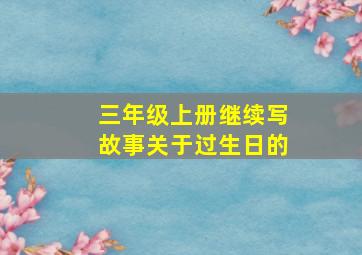 三年级上册继续写故事关于过生日的